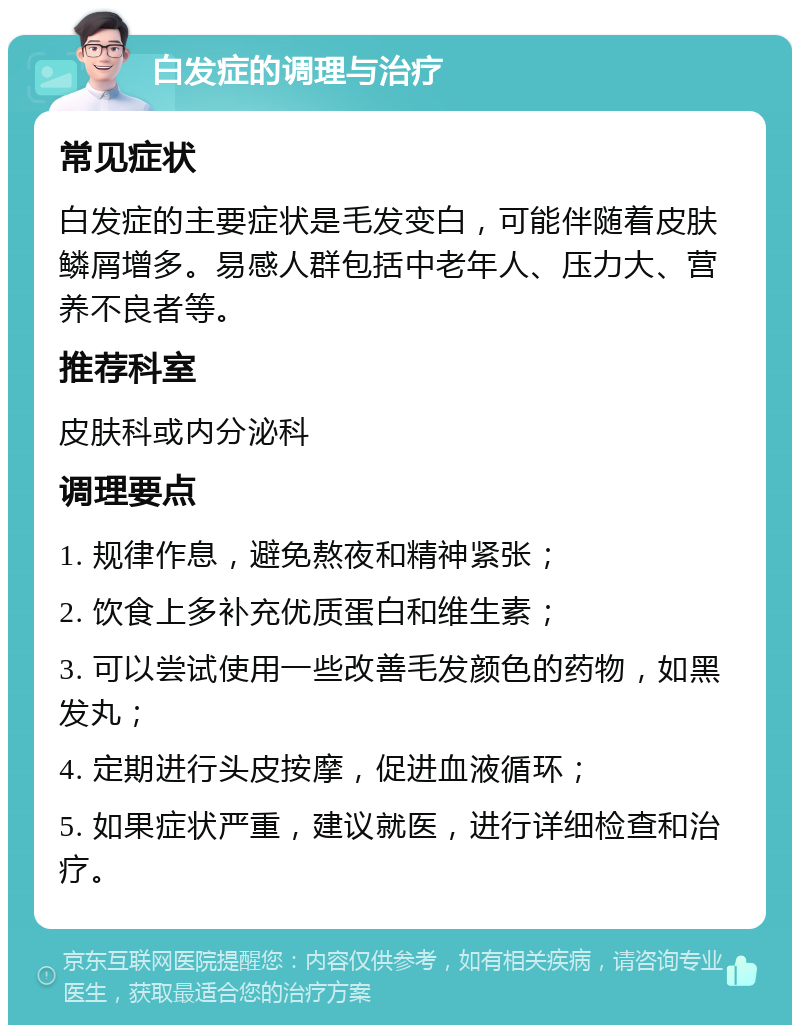 白发症的调理与治疗

常见症状

白发症的主要症状是毛发变白，可能伴随着皮肤鳞屑增多。易感人群包括中老年人、压力大、营养不良者等。

推荐科室

皮肤科或内分泌科

调理要点

1. 规律作息，避免熬夜和精神紧张；

2. 饮食上多补充优质蛋白和维生素；

3. 可以尝试使用一些改善毛发颜色的药物，如黑发丸；

4. 定期进行头皮按摩，促进血液循环；

5. 如果症状严重，建议就医，进行详细检查和治疗。

京东互联网医院提醒您：内容仅供参考，如有相关疾病，请咨询专业医生，获取最适合您的治疗方案